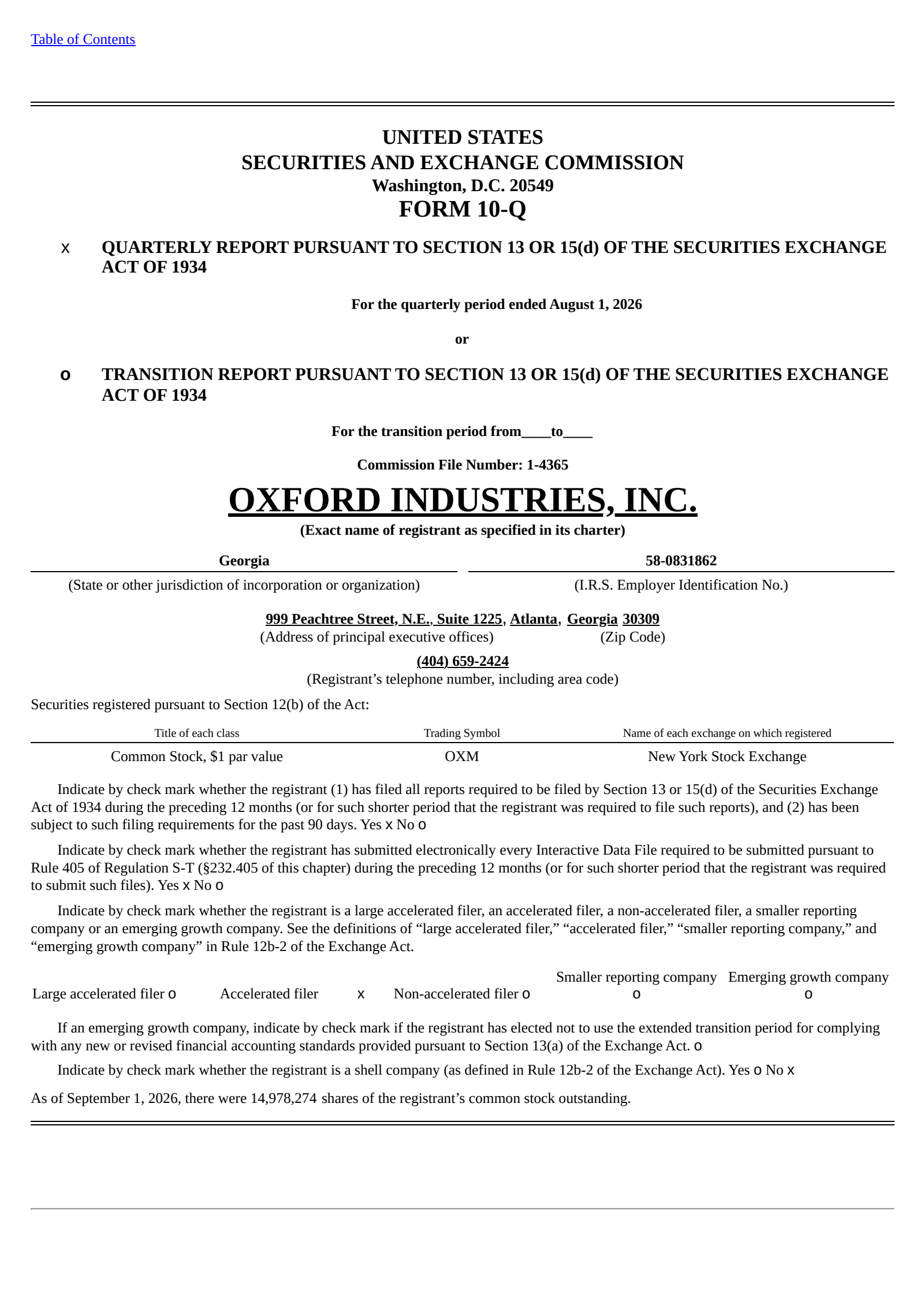 Table of Contents

UNITED STATES
SECURITIES AND EXCHANGE COMMISSION
Washington, D.C. 20549
FORM 10-Q

x QUARTERLY REPORT PURSUANT TO SECTION 13 OR 15(d) OF THE SECURITIES EXCHANGE ACT OF 1934

For the quarterly period ended August 1, 2026

or

o TRANSITION REPORT PURSUANT TO SECTION 13 OR 15(d) OF THE SECURITIES EXCHANGE ACT OF 1934

For the transition period from____to____

Commission File Number: 1-4365

OXFORD INDUSTRIES, INC.
(Exact name of registrant as specified in its charter)

Georgia
(State or other jurisdiction of incorporation or organization)

58-0831862
(I.R.S. Employer Identification No.)

999 Peachtree Street, N.E., Suite 1225, Atlanta, Georgia 30309
(Address of principal executive offices) (Zip Code)

(404) 659-2424
(Registrant’s telephone number, including area code)

Securities registered pursuant to Section 12(b) of the Act:

| Title of each class | Trading Symbol | Name of each exchange on which registered |
|---|---|---|
| Common Stock, $1 par value | OXM | New York Stock Exchange |

Indicate by check mark whether the registrant (1) has filed all reports required to be filed by Section 13 or 15(d) of the Securities Exchange Act of 1934 during the preceding 12 months (or for such shorter period that the registrant was required to file such reports), and (2) has been subject to such filing requirements for the past 90 days. Yes x No o

Indicate by check mark whether the registrant has submitted electronically every Interactive Data File required to be submitted pursuant to Rule 405 of Regulation S-T (§232.405 of this chapter) during the preceding 12 months (or for such shorter period that the registrant was required to submit such files). Yes x No o

Indicate by check mark whether the registrant is a large accelerated filer, an accelerated filer, a non-accelerated filer, a smaller reporting company or an emerging growth company. See the definitions of “large accelerated filer,” “accelerated filer,” “smaller reporting company,” and “emerging growth company” in Rule 12b-2 of the Exchange Act.

Large accelerated filer o Accelerated filer x Non-accelerated filer o Smaller reporting company o Emerging growth company o

If an emerging growth company, indicate by check mark if the registrant has elected not to use the extended transition period for complying with any new or revised financial accounting standards provided pursuant to Section 13(a) of the Exchange Act. o

Indicate by check mark whether the registrant is a shell company (as defined in Rule 12b-2 of the Exchange Act). Yes o No x

As of September 1, 2026, there were 14,978,274 shares of the registrant’s common stock outstanding.